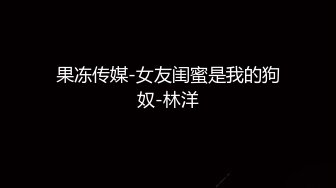 果冻传媒-女友闺蜜是我的狗奴-林洋